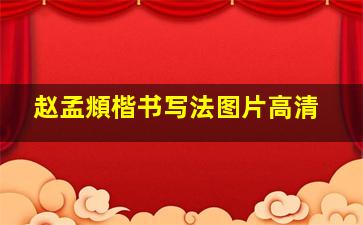 赵孟頫楷书写法图片高清